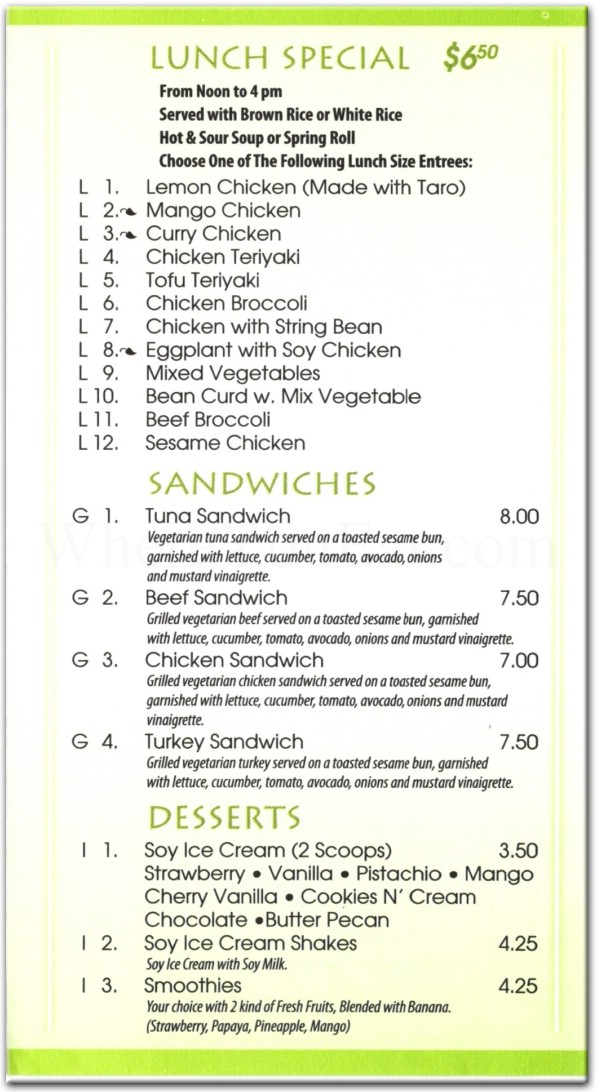 LUNCH SPECIAL $6^{50}$

From Noon to 4 pm
Served with Brown Rice or White Rice
Hot & Sour Soup or Spring Roll
Choose One of The Following Lunch Size Entrees:

L 1. Lemon Chicken (Made with Taro)
L 2. Mango Chicken
L 3. Curry Chicken
L 4. Chicken Teriyaki
L 5. Tofu Teriyaki
L 6. Chicken Broccoli
L 7. Chicken with String Bean
L 8. Eggplant with Soy Chicken
L 9. Mixed Vegetables
L 10. Bean Curd w. Mix Vegetable
L 11. Beef Broccoli
L 12. Sesame Chicken

SANDWICHES

G 1. Tuna Sandwich 8.00
Vegetarian tuna sandwich served on a toasted sesame bun, garnished with lettuce, cucumber, tomato, avocado, onions and mustard vinaigrette.

G 2. Beef Sandwich 7.50
Grilled vegetarian beef served on a toasted sesame bun, garnished with lettuce, cucumber, tomato, avocado, onions and mustard vinaigrette.

G 3. Chicken Sandwich 7.00
Grilled vegetarian chicken sandwich served on a toasted sesame bun, garnished with lettuce, cucumber, tomato, avocado, onions and mustard vinaigrette.

G 4. Turkey Sandwich 7.50
Grilled vegetarian turkey served on a toasted sesame bun, garnished with lettuce, cucumber, tomato, avocado, onions and mustard vinaigrette.

DESSERTS

I 1. Soy Ice Cream (2 Scoops) 3.50
Strawberry • Vanilla • Pistachio • Mango
Cherry Vanilla • Cookies N' Cream
Chocolate •Butter Pecan

I 2. Soy Ice Cream Shakes 4.25
Soy Ice Cream with Soy Milk.

I 3. Smoothies 4.25
Your choice with 2 kind of Fresh Fruits, Blended with Banana. (Strawberry, Papaya, Pineapple, Mango)